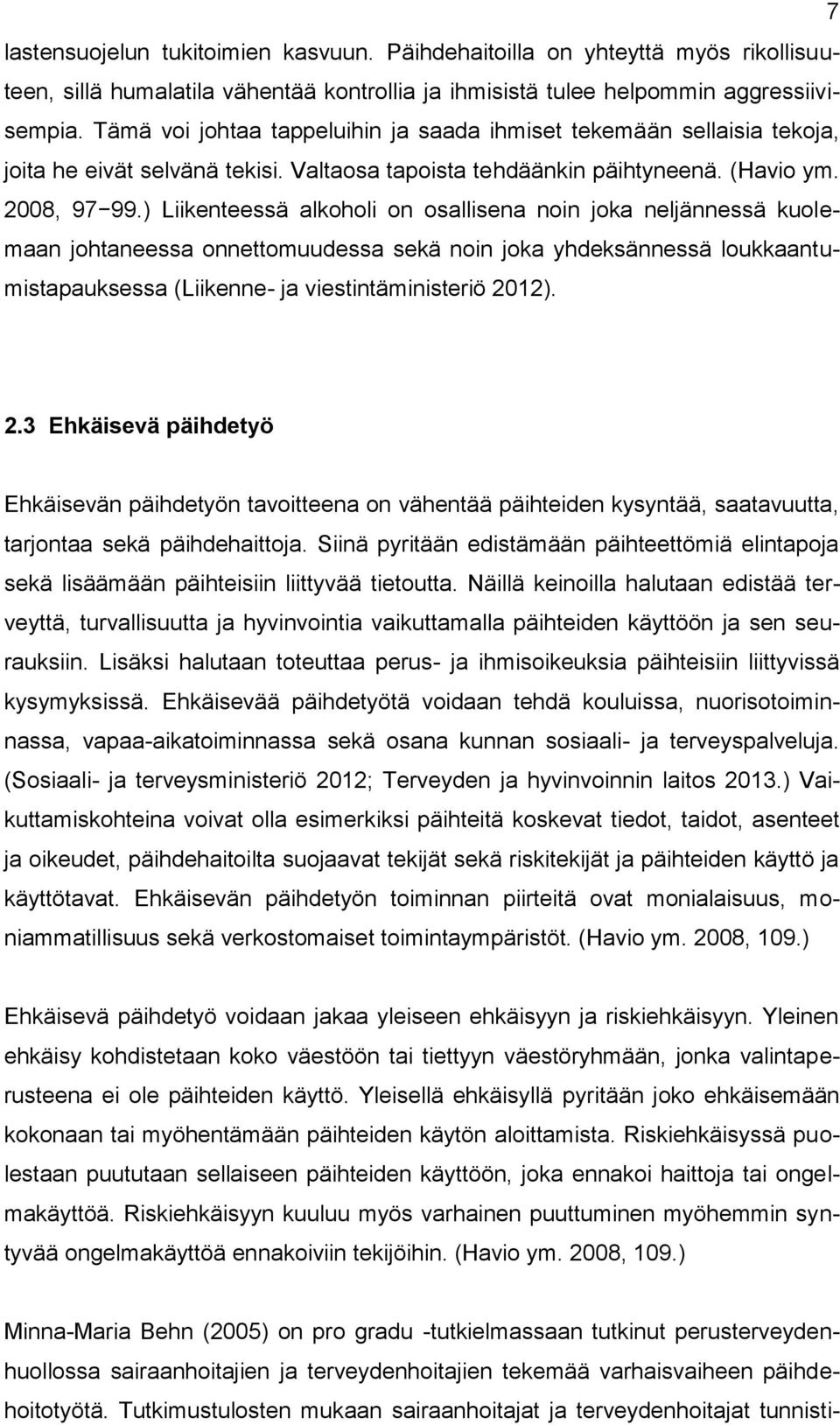 7

lastensuojelun tukitoimien kasvuun. Päihdehaitoilla on yhteyttä myös rikollisuuteen, sillä humalatila vähentää kontrollia ja ihmisistä tulee helpommin aggressiivisempia. Tämä voi johtaa tappeluihin ja saada ihmiset tekemään sellaisia tekoja, joita he eivät selvänä tekisi. Valtaosa tapoista tehdäänkin päihtyneenä. (Havio ym. 2008, 97−99.) Liikenteessä alkoholi on osallisena noin joka neljännessä kuolemaan johtaneessa onnettomuudessa sekä noin joka yhdeksännessä loukkaantumistapauksessa (Liikenne- ja viestintäministeriö 2012).

2.3 Ehkäisevä päihdetyö

Ehkäisevän päihdetyön tavoitteena on vähentää päihteiden kysyntää, saatavuutta, tarjontaa sekä päihdehaittoja. Siinä pyritään edistämään päihteettömiä elintapoja sekä lisäämään päihteisiin liittyvää tietoutta. Näillä keinoilla halutaan edistää terveyttä, turvallisuutta ja hyvinvointia vaikuttamalla päihteiden käyttöön ja sen seurauksiin. Lisäksi halutaan toteuttaa perus- ja ihmisoikeuksia päihteisiin liittyvissä kysymyksissä. Ehkäisevää päihdetyötä voidaan tehdä kouluissa, nuorisotoiminnassa, vapaa-aikatoiminnassa sekä osana kunnan sosiaali- ja terveyspalveluja. (Sosiaali- ja terveysministeriö 2012; Terveyden ja hyvinvoinnin laitos 2013.) Vaikuttamiskohteina voivat olla esimerkiksi päihteitä koskevat tiedot, taidot, asenteet ja oikeudet, päihdehaitoilta suojaavat tekijät sekä riskitekijät ja päihteiden käyttö ja käyttötavat. Ehkäisevän päihdetyön toiminnan piirteitä ovat monialaisuus, moniammatillisuus sekä verkostomaiset toimintaympäristöt. (Havio ym. 2008, 109.)

Ehkäisevä päihdetyö voidaan jakaa yleiseen ehkäisyyn ja riskiehkäisyyn. Yleinen ehkäisy kohdistetaan koko väestöön tai tiettyyn väestöryhmään, jonka valintaperusteena ei ole päihteiden käyttö. Yleisellä ehkäisyllä pyritään joko ehkäisemään kokonaan tai myöhentämään päihteiden käytön aloittamista. Riskiehkäisyssä puolestaan puututaan sellaiseen päihteiden käyttöön, joka ennakoi haittoja tai ongelmakäyttöä. Riskiehkäisyyn kuuluu myös varhainen puuttuminen myöhemmin syntyvää ongelmakäyttöä ennakoiviin tekijöihin. (Havio ym. 2008, 109.)

Minna-Maria Behn (2005) on pro gradu -tutkielmassaan tutkinut perusterveydenhuollossa sairaanhoitajien ja terveydenhoitajien tekemää varhaisvaiheen päihdehoitotyötä. Tutkimustulosten mukaan sairaanhoitajat ja terveydenhoitajat tunnisti-